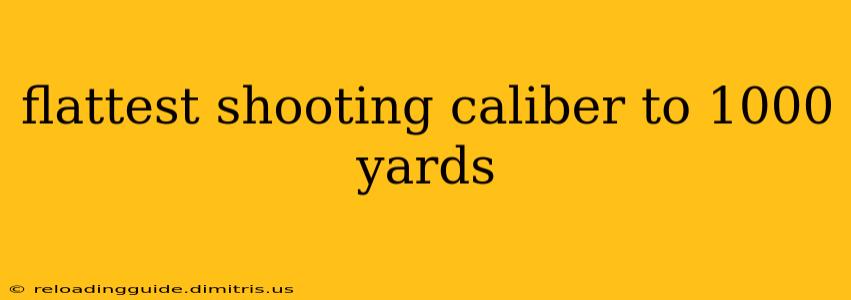 flattest shooting caliber to 1000 yards

© reloadingguide.dimitris.us